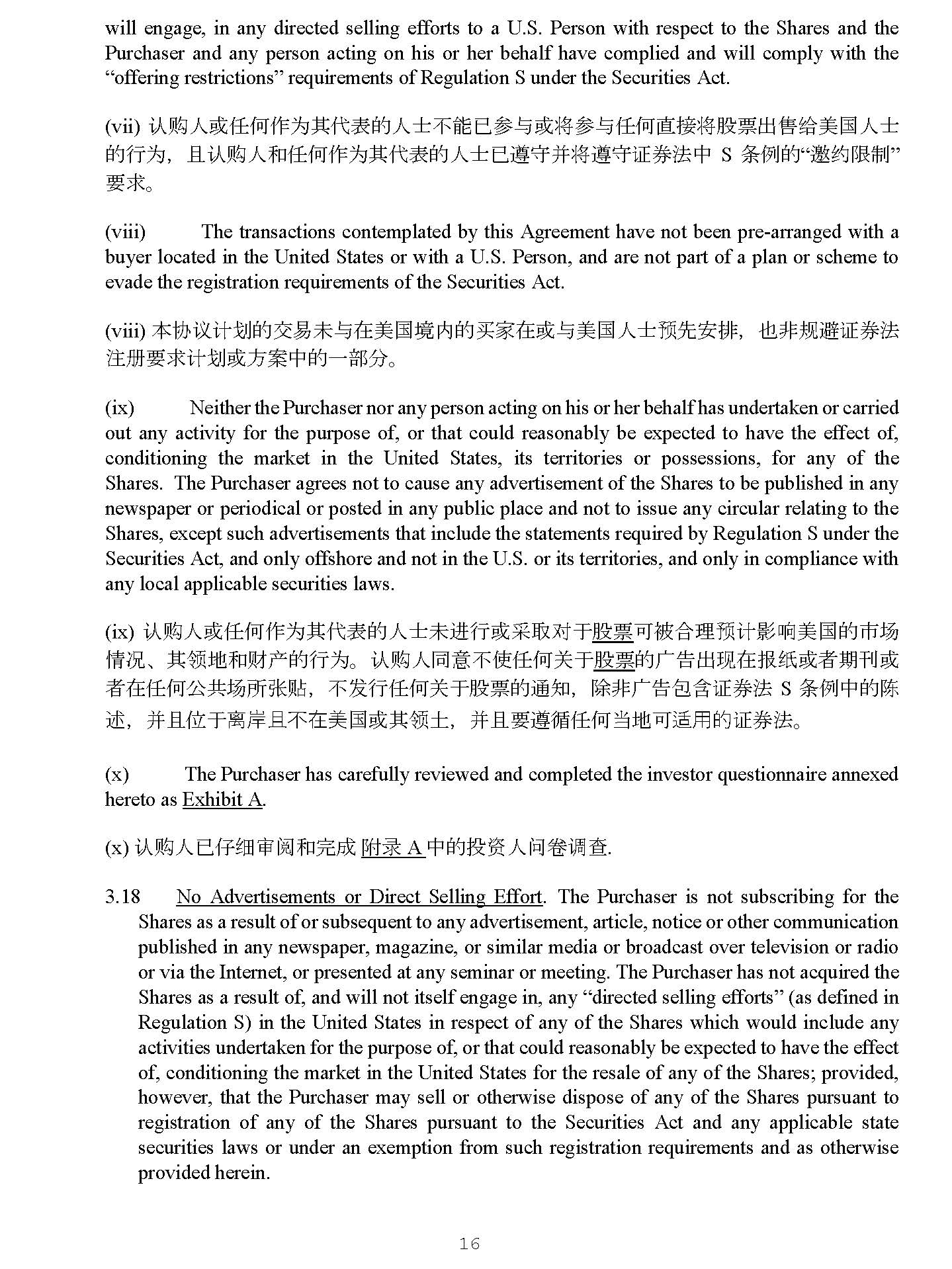 will engage, in any directed selling efforts to a U.S. Person with respect to the Shares and the Purchaser and any person acting on his or her behalf have complied and will comply with the “offering restrictions” requirements of Regulation S under the Securities Act.

(vii) 认购人或任何作为其代表的人士不能已参与或将参与任何直接将股票出售给美国人士的行为，且认购人和任何作为其代表的人士已遵守并将遵守证券法中 S 条例的“邀约限制”要求。

(viii) The transactions contemplated by this Agreement have not been pre-arranged with a buyer located in the United States or with a U.S. Person, and are not part of a plan or scheme to evade the registration requirements of the Securities Act.

(viii) 本协议计划的交易未与在美国境内的买家在或与美国人士预先安排，也非规避证券法注册要求计划或方案中的一部分。

(ix) Neither the Purchaser nor any person acting on his or her behalf has undertaken or carried out any activity for the purpose of, or that could reasonably be expected to have the effect of, conditioning the market in the United States, its territories or possessions, for any of the Shares. The Purchaser agrees not to cause any advertisement of the Shares to be published in any newspaper or periodical or posted in any public place and not to issue any circular relating to the Shares, except such advertisements that include the statements required by Regulation S under the Securities Act, and only offshore and not in the U.S. or its territories, and only in compliance with any local applicable securities laws.

(ix) 认购人或任何作为其代表的人士未进行或采取对于股票可被合理预计影响美国的市场情况、其领地和财产的行为。认购人同意不使任何关于股票的广告出现在报纸或者期刊或者在任何公共场所张贴，不发行任何关于股票的通知，除非广告包含证券法 S 条例中的陈述，并且位于离岸且不在美国或其领土，并且要遵循任何当地可适用的证券法。

(x) The Purchaser has carefully reviewed and completed the investor questionnaire annexed hereto as Exhibit A.

(x) 认购人已仔细审阅和完成 附录 A 中的投资人问卷调查.

3.18 No Advertisements or Direct Selling Effort. The Purchaser is not subscribing for the Shares as a result of or subsequent to any advertisement, article, notice or other communication published in any newspaper, magazine, or similar media or broadcast over television or radio or via the Internet, or presented at any seminar or meeting. The Purchaser has not acquired the Shares as a result of, and will not itself engage in, any “directed selling efforts” (as defined in Regulation S) in the United States in respect of any of the Shares which would include any activities undertaken for the purpose of, or that could reasonably be expected to have the effect of, conditioning the market in the United States for the resale of any of the Shares; provided, however, that the Purchaser may sell or otherwise dispose of any of the Shares pursuant to registration of any of the Shares pursuant to the Securities Act and any applicable state securities laws or under an exemption from such registration requirements and as otherwise provided herein.

16